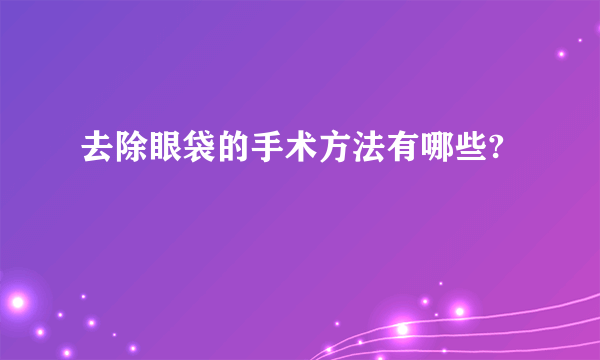 去除眼袋的手术方法有哪些?